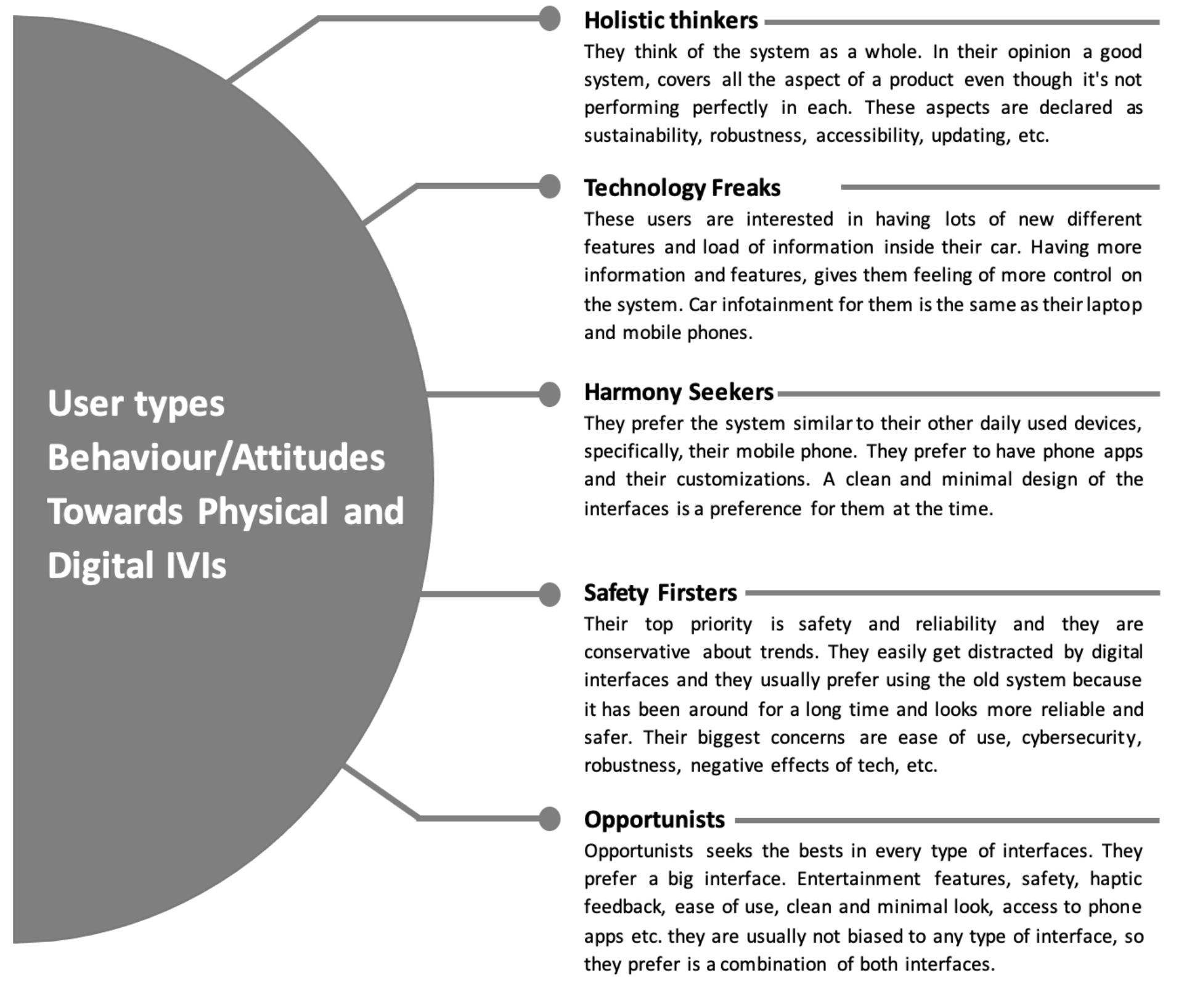 User types Behaviour/Attitudes Towards Physical and Digital IVIs

Holistic thinkers

They think of the system as a whole. In their opinion a good system, covers all the aspect of a product even though it's not performing perfectly in each. These aspects are declared as sustainability, robustness, accessibility, updating, etc.

Technology Freaks

These users are interested in having lots of new different features and load of information inside their car. Having more information and features, gives them feeling of more control on the system. Car infotainment for them is the same as their laptop and mobile phones.

Harmony Seekers

They prefer the system similar to their other daily used devices, specifically, their mobile phone. They prefer to have phone apps and their customizations. A clean and minimal design of the interfaces is a preference for them at the time.

Safety Firsters

Their top priority is safety and reliability and they are conservative about trends. They easily get distracted by digital interfaces and they usually prefer using the old system because it has been around for a long time and looks more reliable and safer. Their biggest concerns are ease of use, cybersecurity, robustness, negative effects of tech, etc.

Opportunists

Opportunists seeks the bests in every type of interfaces. They prefer a big interface. Entertainment features, safety, haptic feedback, ease of use, clean and minimal look, access to phone apps etc. they are usually not biased to any type of interface, so they prefer is a combination of both interfaces.